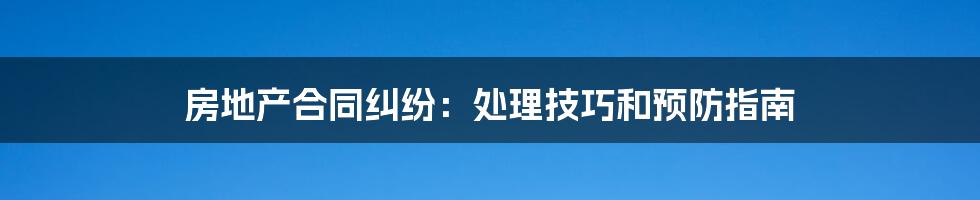 房地产合同纠纷：处理技巧和预防指南